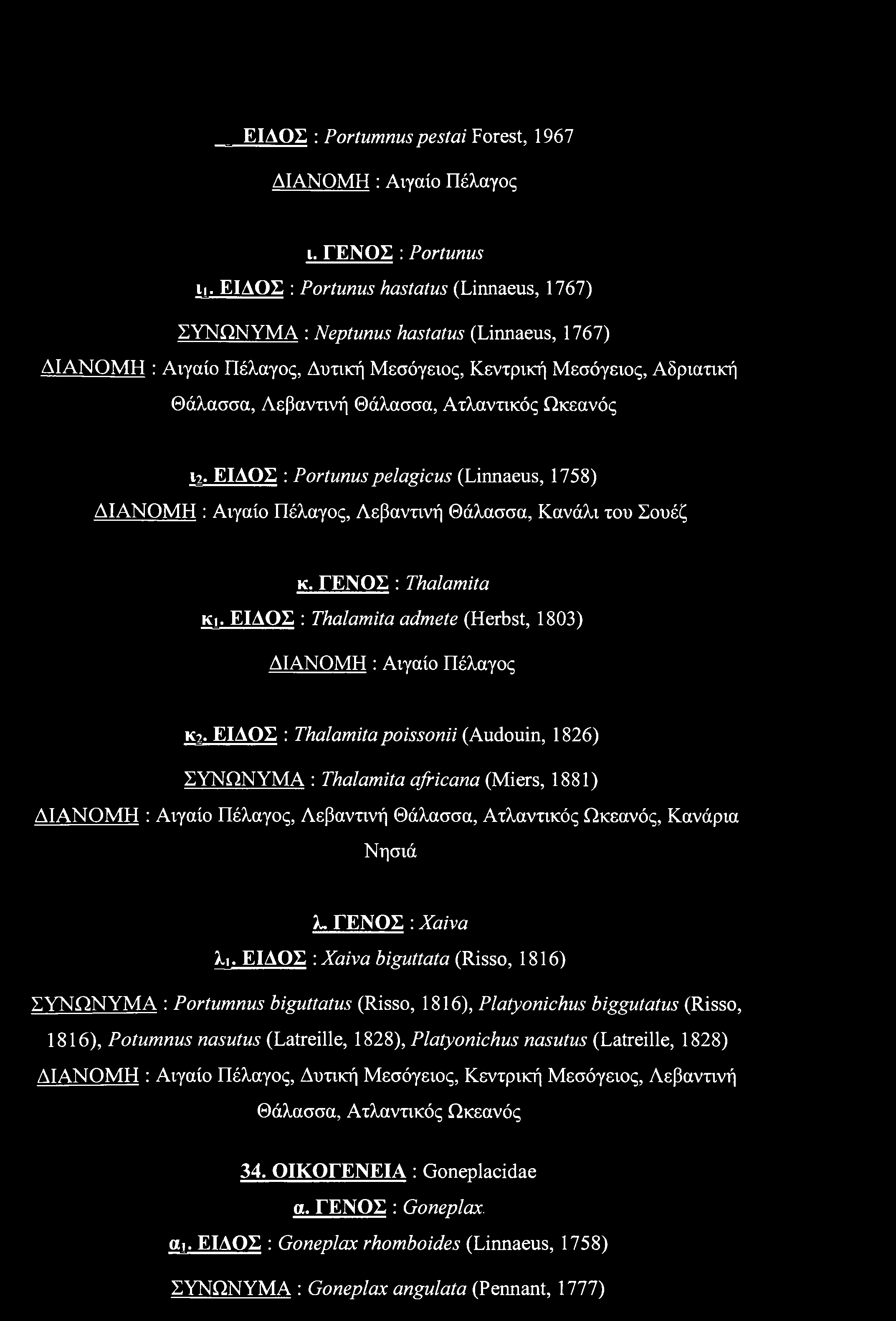 ΕΙΔΟΣ : Portumnus pestai Forest, 1967

ΔΙΑΝΟΜΗ : Αιγαίο Πέλαγος

ι. ΓΕΝΟΣ : Portunus

$ι_1$. ΕΙΔΟΣ : Portunus hastatus (Linnaeus, 1767)

ΣΥΝΩΝΥΜΑ : Neptunus hastatus (Linnaeus, 1767)

ΔΙΑΝΟΜΗ : Αιγαίο Πέλαγος, Δυτική Μεσόγειος, Κεντρική Μεσόγειος, Αδριατική Θάλασσα, Λεβαντινή Θάλασσα, Ατλαντικός Ωκεανός

$ι_2$. ΕΙΔΟΣ : Portunus pelagicus (Linnaeus, 1758)

ΔΙΑΝΟΜΗ : Αιγαίο Πέλαγος, Λεβαντινή Θάλασσα, Κανάλι του Σουέζ

κ. ΓΕΝΟΣ : Thalamita

$κ_1$. ΕΙΔΟΣ : Thalamita admete (Herbst, 1803)

ΔΙΑΝΟΜΗ : Αιγαίο Πέλαγος

$κ_2$. ΕΙΔΟΣ : Thalamita poissonii (Audouin, 1826)

ΣΥΝΩΝΥΜΑ : Thalamita africana (Miers, 1881)

ΔΙΑΝΟΜΗ : Αιγαίο Πέλαγος, Λεβαντινή Θάλασσα, Ατλαντικός Ωκεανός, Κανάρια Νησιά

λ. ΓΕΝΟΣ : Xaiva

$λ_1$. ΕΙΔΟΣ : Xaiva biguttata (Risso, 1816)

ΣΥΝΩΝΥΜΑ : Portumnus biguttatus (Risso, 1816), Platyonichus biggutatus (Risso, 1816), Potumnus nasutus (Latreille, 1828), Platyonichus nasutus (Latreille, 1828)

ΔΙΑΝΟΜΗ : Αιγαίο Πέλαγος, Δυτική Μεσόγειος, Κεντρική Μεσόγειος, Λεβαντινή Θάλασσα, Ατλαντικός Ωκεανός

34. ΟΙΚΟΓΕΝΕΙΑ : Goneplacidae

α. ΓΕΝΟΣ : Goneplax

$α_1$. ΕΙΔΟΣ : Goneplax rhomboides (Linnaeus, 1758)

ΣΥΝΩΝΥΜΑ : Goneplax angulata (Pennant, 1777)